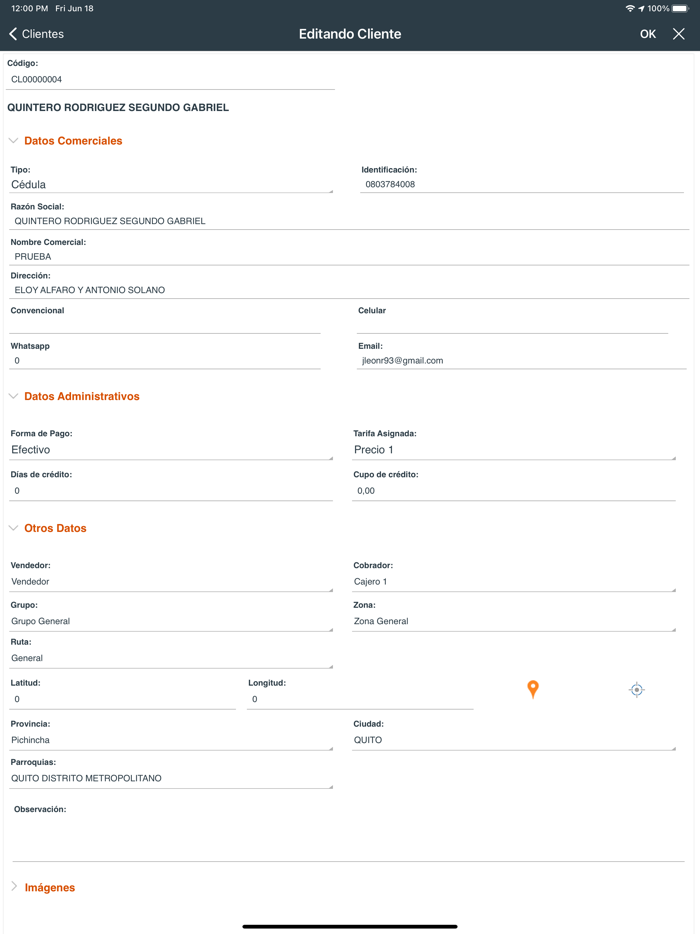 12:00 PM Fri Jun 18

100%

Clientes

Editando Cliente

OK

Código:

CL00000004

QUINTERO RODRIGUEZ SEGUNDO GABRIEL

Datos Comerciales

Tipo:

Cédula

Identificación:

0803784008

Razón Social:

QUINTERO RODRIGUEZ SEGUNDO GABRIEL

Nombre Comercial:

PRUEBA

Dirección:

ELOY ALFARO Y ANTONIO SOLANO

Convencional

Celular

Whatsapp

0

Email:

jleonr93@gmail.com

Datos Administrativos

Forma de Pago:

Efectivo

Tarifa Asignada:

Precio 1

Días de crédito:

0

Cupo de crédito:

0,00

Otros Datos

Vendedor:

Vendedor

Cobrador:

Cajero 1

Grupo:

Grupo General

Zona:

Zona General

Ruta:

General

Latitud:

0

Longitud:

0

Provincia:

Pichincha

Ciudad:

QUITO

Parroquias:

QUITO DISTRITO METROPOLITANO

Observación:

Imágenes